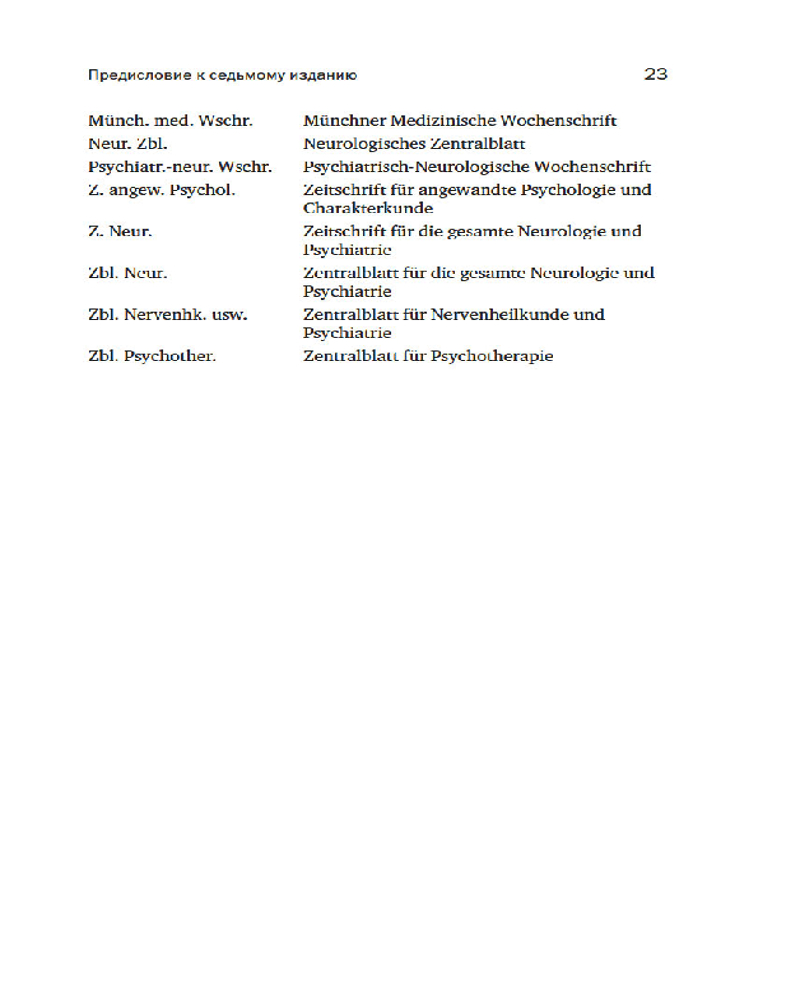 Предисловие к седьмому изданию 23

| | |
|---|---|
| Münch. med. Wschr. | Münchner Medizinische Wochenschrift |
| Neur. Zbl. | Neurologisches Zentralblatt |
| Psychiatr.-neur. Wschr. | Psychiatrisch-Neurologische Wochenschrift |
| Z. angew. Psychol. | Zeitschrift für angewandte Psychologie und Charakterkunde |
| Z. Neur. | Zeitschrift für die gesamte Neurologie und Psychiatrie |
| Zbl. Neur. | Zentralblatt für die gesamte Neurologie und Psychiatrie |
| Zbl. Nervenhk. usw. | Zentralblatt für Nervenheilkunde und Psychiatrie |
| Zbl. Psychother. | Zentralblatt für Psychotherapie |